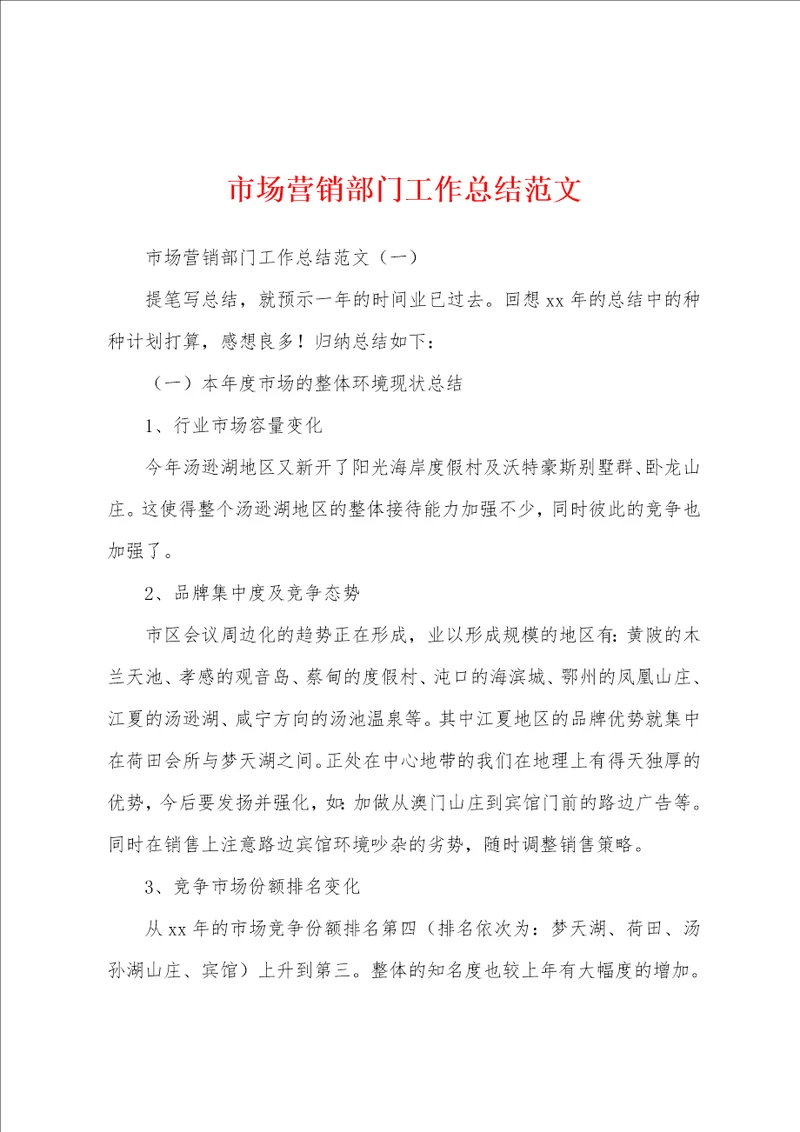 市场营销部门工作总结范文

市场营销部门工作总结范文（一）

提笔写总结，就预示一年的时间业已过去。回想xx年的总结中的种种计划打算，感想良多！归纳总结如下：

（一）本年度市场的整体环境现状总结

1、行业市场容量变化

今年汤逊湖地区又新开了阳光海岸度假村及沃特豪斯别墅群、卧龙山庄。这使得整个汤逊湖地区的整体接待能力加强不少，同时彼此的竞争也加强了。

2、品牌集中度及竞争态势

市区会议周边化的趋势正在形成，业以形成规模的地区有：黄陂的木兰天池、孝感的观音岛、蔡甸的度假村、沌口的海滨城、鄂州的凤凰山庄、江夏的汤逊湖、咸宁方向的汤池温泉等。其中江夏地区的品牌优势就集中在荷田会所与梦天湖之间。正处在中心地带的我们在地理上有得天独厚的优势，今后要发扬并强化，如：加做从澳门山庄到宾馆门前的路边广告等。同时在销售上注意路边宾馆环境吵杂的劣势，随时调整销售策略。

3、竞争市场份额排名变化

从xx年的市场竞争份额排名第四（排名依次为：梦天湖、荷田、汤孙湖山庄、宾馆）上升到第三。整体的知名度也较上年有大幅度的增加。